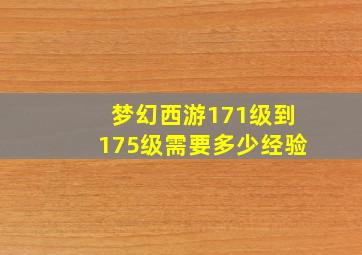 梦幻西游171级到175级需要多少经验